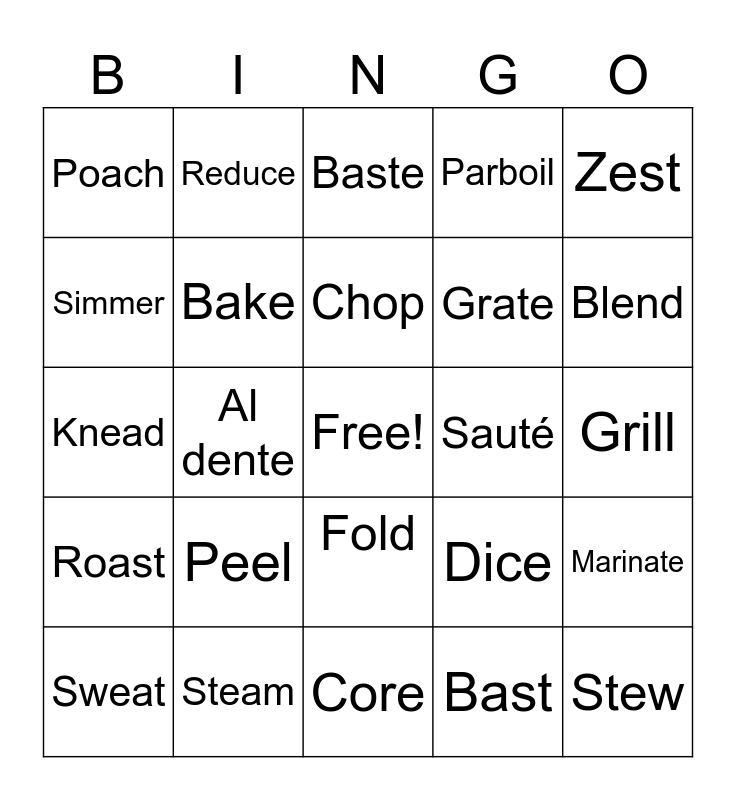 | B | I | N | G | O |
|---|---|---|---|---|
| Poach | Reduce | Baste | Parboil | Zest |
| Simmer | Bake | Chop | Grate | Blend |
| Knead | Al dente | Free! | Sauté | Grill |
| Roast | Peel | Fold | Dice | Marinate |
| Sweat | Steam | Core | Bast | Stew |